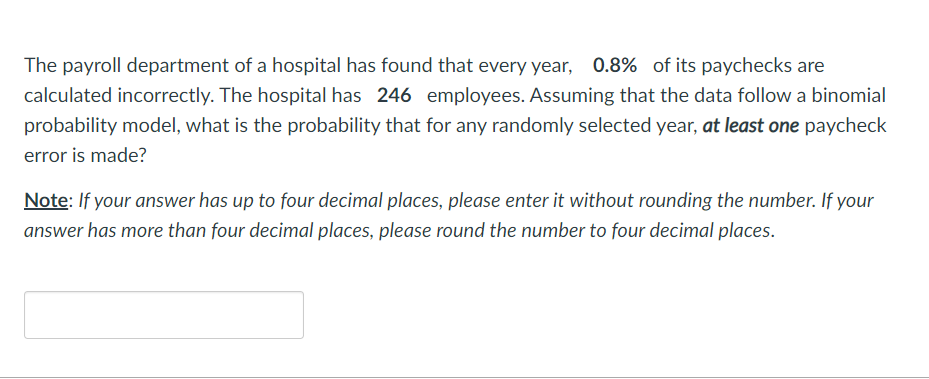 The payroll department of a hospital has found that every year, 0.8% of its paychecks are calculated incorrectly. The hospital has 246 employees. Assuming that the data follow a binomial probability model, what is the probability that for any randomly selected year, at least one paycheck error is made?

Note: If your answer has up to four decimal places, please enter it without rounding the number. If your answer has more than four decimal places, please round the number to four decimal places.